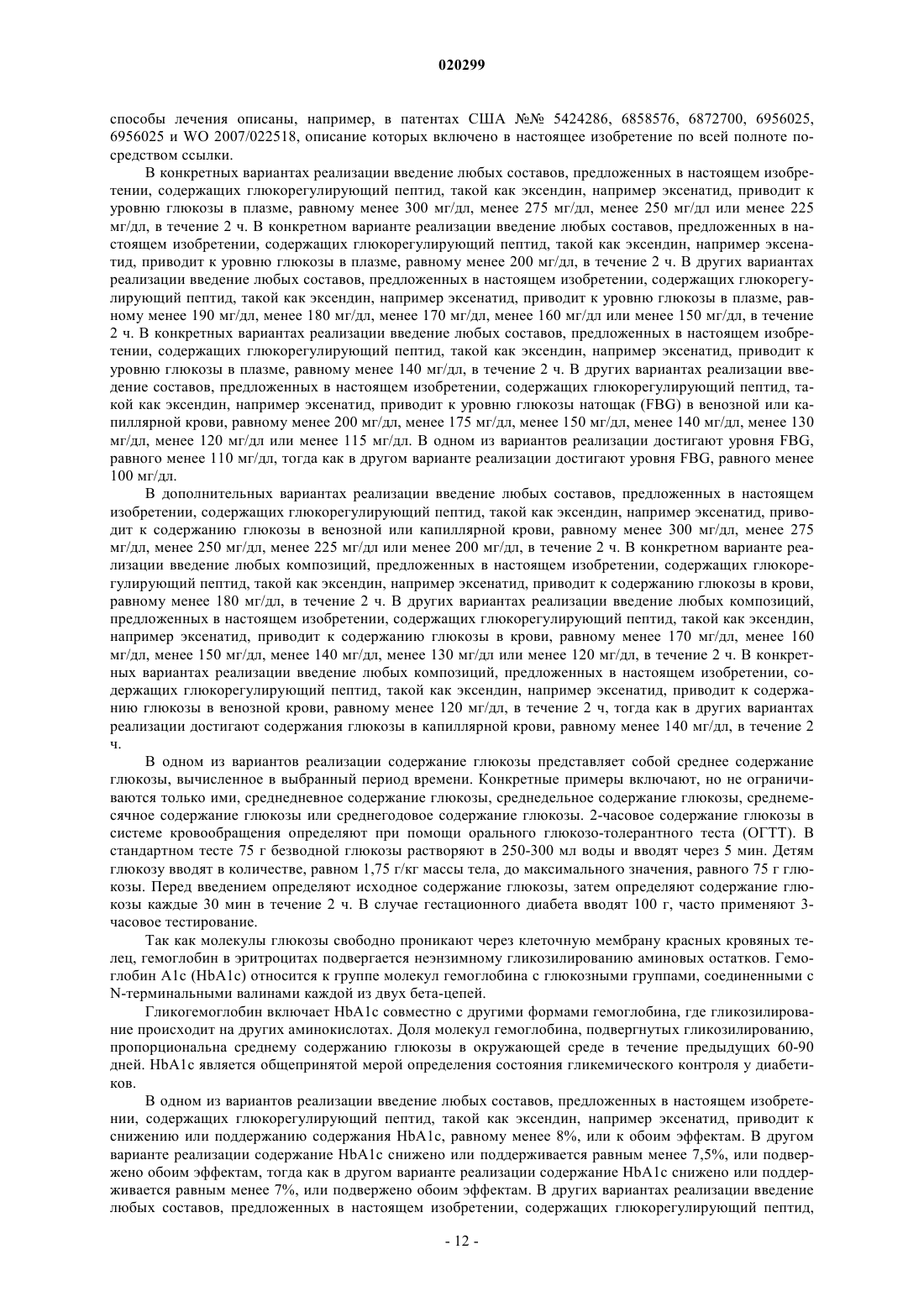 020299

способы лечения описаны, например, в патентах США №№ 5424286, 6858576, 6872700, 6956025, 6956025 и WO 2007/022518, описание которых включено в настоящее изобретение по всей полноте посредством ссылки.

В конкретных вариантах реализации введение любых составов, предложенных в настоящем изобретении, содержащих глюкорегулирующий пептид, такой как эксендин, например эксенатид, приводит к уровню глюкозы в плазме, равному менее 300 мг/дл, менее 275 мг/дл, менее 250 мг/дл или менее 225 мг/дл, в течение 2 ч. В конкретном варианте реализации введение любых составов, предложенных в настоящем изобретении, содержащих глюкорегулирующий пептид, такой как эксендин, например эксенатид, приводит к уровню глюкозы в плазме, равному менее 200 мг/дл, в течение 2 ч. В других вариантах реализации введение любых составов, предложенных в настоящем изобретении, содержащих глюкорегулирующий пептид, такой как эксендин, например эксенатид, приводит к уровню глюкозы в плазме, равному менее 190 мг/дл, менее 180 мг/дл, менее 170 мг/дл, менее 160 мг/дл или менее 150 мг/дл, в течение 2 ч. В конкретных вариантах реализации введение любых составов, предложенных в настоящем изобретении, содержащих глюкорегулирующий пептид, такой как эксендин, например эксенатид, приводит к уровню глюкозы в плазме, равному менее 140 мг/дл, в течение 2 ч. В других вариантах реализации введение составов, предложенных в настоящем изобретении, содержащих глюкорегулирующий пептид, такой как эксендин, например эксенатид, приводит к уровню глюкозы натощак (FBG) в венозной или капиллярной крови, равному менее 200 мг/дл, менее 175 мг/дл, менее 150 мг/дл, менее 140 мг/дл, менее 130 мг/дл, менее 120 мг/дл или менее 115 мг/дл. В одном из вариантов реализации достигают уровня FBG, равного менее 110 мг/дл, тогда как в другом варианте реализации достигают уровня FBG, равного менее 100 мг/дл.

В дополнительных вариантах реализации введение любых составов, предложенных в настоящем изобретении, содержащих глюкорегулирующий пептид, такой как эксендин, например эксенатид, приводит к содержанию глюкозы в венозной или капиллярной крови, равному менее 300 мг/дл, менее 275 мг/дл, менее 250 мг/дл, менее 225 мг/дл или менее 200 мг/дл, в течение 2 ч. В конкретном варианте реализации введение любых композиций, предложенных в настоящем изобретении, содержащих глюкорегулирующий пептид, такой как эксендин, например эксенатид, приводит к содержанию глюкозы в крови, равному менее 180 мг/дл, в течение 2 ч. В других вариантах реализации введение любых композиций, предложенных в настоящем изобретении, содержащих глюкорегулирующий пептид, такой как эксендин, например эксенатид, приводит к содержанию глюкозы в крови, равному менее 170 мг/дл, менее 160 мг/дл, менее 150 мг/дл, менее 140 мг/дл, менее 130 мг/дл или менее 120 мг/дл, в течение 2 ч. В конкретных вариантах реализации введение любых композиций, предложенных в настоящем изобретении, содержащих глюкорегулирующий пептид, такой как эксендин, например эксенатид, приводит к содержанию глюкозы в венозной крови, равному менее 120 мг/дл, в течение 2 ч, тогда как в других вариантах реализации достигают содержания глюкозы в капиллярной крови, равному менее 140 мг/дл, в течение 2 ч.

В одном из вариантов реализации содержание глюкозы представляет собой среднее содержание глюкозы, вычисленное в выбранный период времени. Конкретные примеры включают, но не ограничиваются только ими, среднедневное содержание глюкозы, среднедельное содержание глюкозы, среднемесячное содержание глюкозы или среднегодовое содержание глюкозы. 2-часовое содержание глюкозы в системе кровообращения определяют при помощи орального глюкозо-толерантного теста (ОГТТ). В стандартном тесте 75 г безводной глюкозы растворяют в 250-300 мл воды и вводят через 5 мин. Детям глюкозу вводят в количестве, равном 1,75 г/кг массы тела, до максимального значения, равного 75 г глюкозы. Перед введением определяют исходное содержание глюкозы, затем определяют содержание глюкозы каждые 30 мин в течение 2 ч. В случае гестационного диабета вводят 100 г, часто применяют 3-часовое тестирование.

Так как молекулы глюкозы свободно проникают через клеточную мембрану красных кровяных телец, гемоглобин в эритроцитах подвергается неэнзимному гликозилированию аминовых остатков. Гемоглобин A1c (HbA1c) относится к группе молекул гемоглобина с глюкозными группами, соединенными с N-терминальными валинами каждой из двух бета-цепей.

Гликогемоглобин включает HbA1c совместно с другими формами гемоглобина, где гликозилирование происходит на других аминокислотах. Доля молекул гемоглобина, подвергнутых гликозилированию, пропорциональна среднему содержанию глюкозы в окружающей среде в течение предыдущих 60-90 дней. HbA1c является общепринятой мерой определения состояния гликемического контроля у диабетиков.

В одном из вариантов реализации введение любых составов, предложенных в настоящем изобретении, содержащих глюкорегулирующий пептид, такой как эксендин, например эксенатид, приводит к снижению или поддержанию содержания HbA1c, равному менее 8%, или к обоим эффектам. В другом варианте реализации содержание HbA1c снижено или поддерживается равным менее 7,5%, или подвержено обоим эффектам, тогда как в другом варианте реализации содержание HbA1c снижено или поддерживается равным менее 7%, или подвержено обоим эффектам. В других вариантах реализации введение любых составов, предложенных в настоящем изобретении, содержащих глюкорегулирующий пептид,

- 12 -